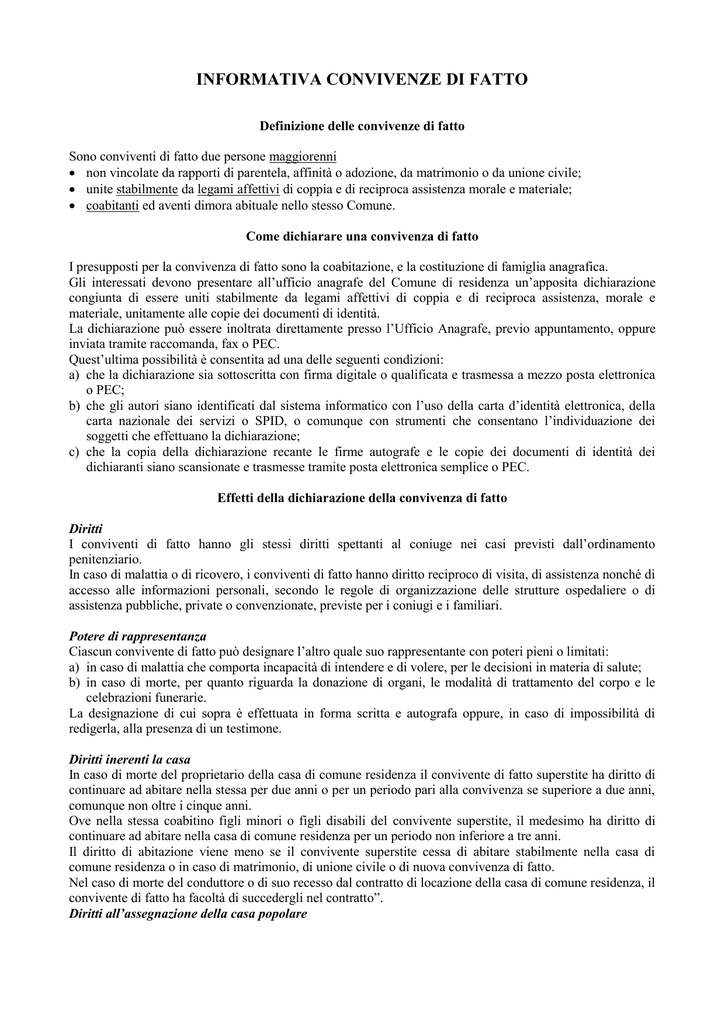 INFORMATIVA CONVIVENZE DI FATTO

Definizione delle convivenze di fatto

Sono conviventi di fatto due persone maggiorenni
• non vincolate da rapporti di parentela, affinità o adozione, da matrimonio o da unione civile;
• unite stabilmente da legami affettivi di coppia e di reciproca assistenza morale e materiale;
• coabitanti ed aventi dimora abituale nello stesso Comune.

Come dichiarare una convivenza di fatto

I presupposti per la convivenza di fatto sono la coabitazione, e la costituzione di famiglia anagrafica.
Gli interessati devono presentare all'ufficio anagrafe del Comune di residenza un'apposita dichiarazione congiunta di essere uniti stabilmente da legami affettivi di coppia e di reciproca assistenza, morale e materiale, unitamente alle copie dei documenti di identità.
La dichiarazione può essere inoltrata direttamente presso l'Ufficio Anagrafe, previo appuntamento, oppure inviata tramite raccomanda, fax o PEC.
Quest'ultima possibilità è consentita ad una delle seguenti condizioni:
a) che la dichiarazione sia sottoscritta con firma digitale o qualificata e trasmessa a mezzo posta elettronica o PEC;
b) che gli autori siano identificati dal sistema informatico con l'uso della carta d'identità elettronica, della carta nazionale dei servizi o SPID, o comunque con strumenti che consentano l'individuazione dei soggetti che effettuano la dichiarazione;
c) che la copia della dichiarazione recante le firme autografe e le copie dei documenti di identità dei dichiaranti siano scansionate e trasmesse tramite posta elettronica semplice o PEC.

Effetti della dichiarazione della convivenza di fatto

Diritti
I conviventi di fatto hanno gli stessi diritti spettanti al coniuge nei casi previsti dall'ordinamento penitenziario.
In caso di malattia o di ricovero, i conviventi di fatto hanno diritto reciproco di visita, di assistenza nonché di accesso alle informazioni personali, secondo le regole di organizzazione delle strutture ospedaliere o di assistenza pubbliche, private o convenzionate, previste per i coniugi e i familiari.

Potere di rappresentanza
Ciascun convivente di fatto può designare l'altro quale suo rappresentante con poteri pieni o limitati:
a) in caso di malattia che comporta incapacità di intendere e di volere, per le decisioni in materia di salute;
b) in caso di morte, per quanto riguarda la donazione di organi, le modalità di trattamento del corpo e le celebrazioni funerarie.
La designazione di cui sopra è effettuata in forma scritta e autografa oppure, in caso di impossibilità di redigerla, alla presenza di un testimone.

Diritti inerenti la casa
In caso di morte del proprietario della casa di comune residenza il convivente di fatto superstite ha diritto di continuare ad abitare nella stessa per due anni o per un periodo pari alla convivenza se superiore a due anni, comunque non oltre i cinque anni.
Ove nella stessa coabitino figli minori o figli disabili del convivente superstite, il medesimo ha diritto di continuare ad abitare nella casa di comune residenza per un periodo non inferiore a tre anni.
Il diritto di abitazione viene meno se il convivente superstite cessa di abitare stabilmente nella casa di comune residenza o in caso di matrimonio, di unione civile o di nuova convivenza di fatto.
Nel caso di morte del conduttore o di suo recesso dal contratto di locazione della casa di comune residenza, il convivente di fatto ha facoltà di succedergli nel contratto".
Diritti all'assegnazione della casa popolare